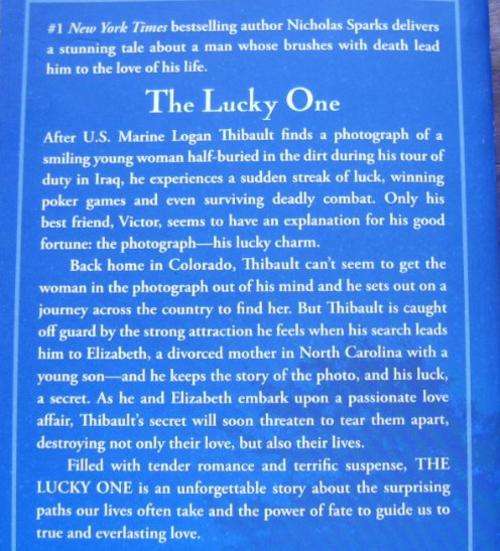 #1 New York Times bestselling author Nicholas Sparks delivers a stunning tale about a man whose brushes with death lead him to the love of his life.

The Lucky One

After U.S. Marine Logan Thibault finds a photograph of a smiling young woman half-buried in the dirt during his tour of duty in Iraq, he experiences a sudden streak of luck, winning poker games and even surviving deadly combat. Only his best friend, Victor, seems to have an explanation for his good fortune: the photograph—his lucky charm.

Back home in Colorado, Thibault can't seem to get the woman in the photograph out of his mind and he sets out on a journey across the country to find her. But Thibault is caught off guard by the strong attraction he feels when his search leads him to Elizabeth, a divorced mother in North Carolina with a young son—and he keeps the story of the photo, and his luck, a secret. As he and Elizabeth embark upon a passionate love affair, Thibault's secret will soon threaten to tear them apart, destroying not only their love, but also their lives.

Filled with tender romance and terrific suspense, THE LUCKY ONE is an unforgettable story about the surprising paths our lives often take and the power of fate to guide us to true and everlasting love.